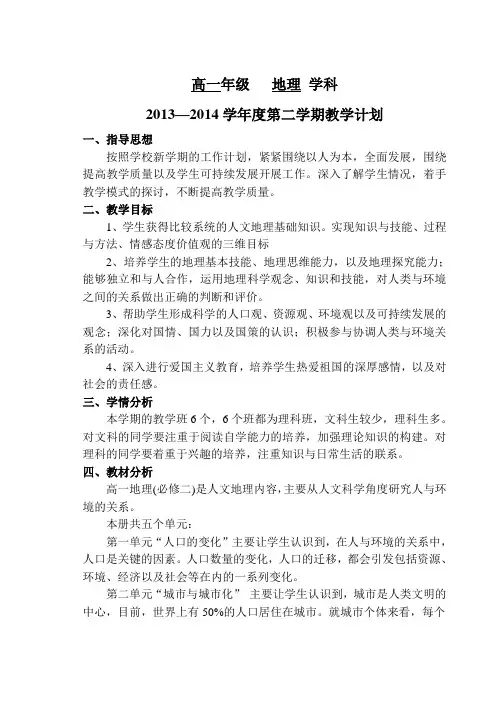 高一年级　地理 学科

2013—2014 学年度第二学期教学计划

一、指导思想

按照学校新学期的工作计划，紧紧围绕以人为本，全面发展，围绕提高教学质量以及学生可持续发展开展工作。深入了解学生情况，着手教学模式的探讨，不断提高教学质量。

二、教学目标

1、学生获得比较系统的人文地理基础知识。实现知识与技能、过程与方法、情感态度价值观的三维目标

2、培养学生的地理基本技能、地理思维能力，以及地理探究能力；能够独立和与人合作，运用地理科学观念、知识和技能，对人类与环境之间的关系做出正确的判断和评价。

3、帮助学生形成科学的人口观、资源观、环境观以及可持续发展的观念；深化对国情、国力以及国策的认识；积极参与协调人类与环境关系的活动。

4、深入进行爱国主义教育，培养学生热爱祖国的深厚感情，以及对社会的责任感。

三、学情分析

本学期的教学班 6 个，6 个班都为理科班，文科生较少，理科生多。对文科的同学要注重于阅读自学能力的培养，加强理论知识的构建。对理科的同学要着重于兴趣的培养，注重知识与日常生活的联系。

四、教材分析

高一地理(必修二)是人文地理内容，主要从人文科学角度研究人与环境的关系。

本册共五个单元：

第一单元“人口的变化”主要让学生认识到，在人与环境的关系中，人口是关键的因素。人口数量的变化，人口的迁移，都会引发包括资源、环境、经济以及社会等在内的一系列变化。

第二单元“城市与城市化” 主要让学生认识到，城市是人类文明的中心，目前，世界上有 50%的人口居住在城市。就城市个体来看，每个